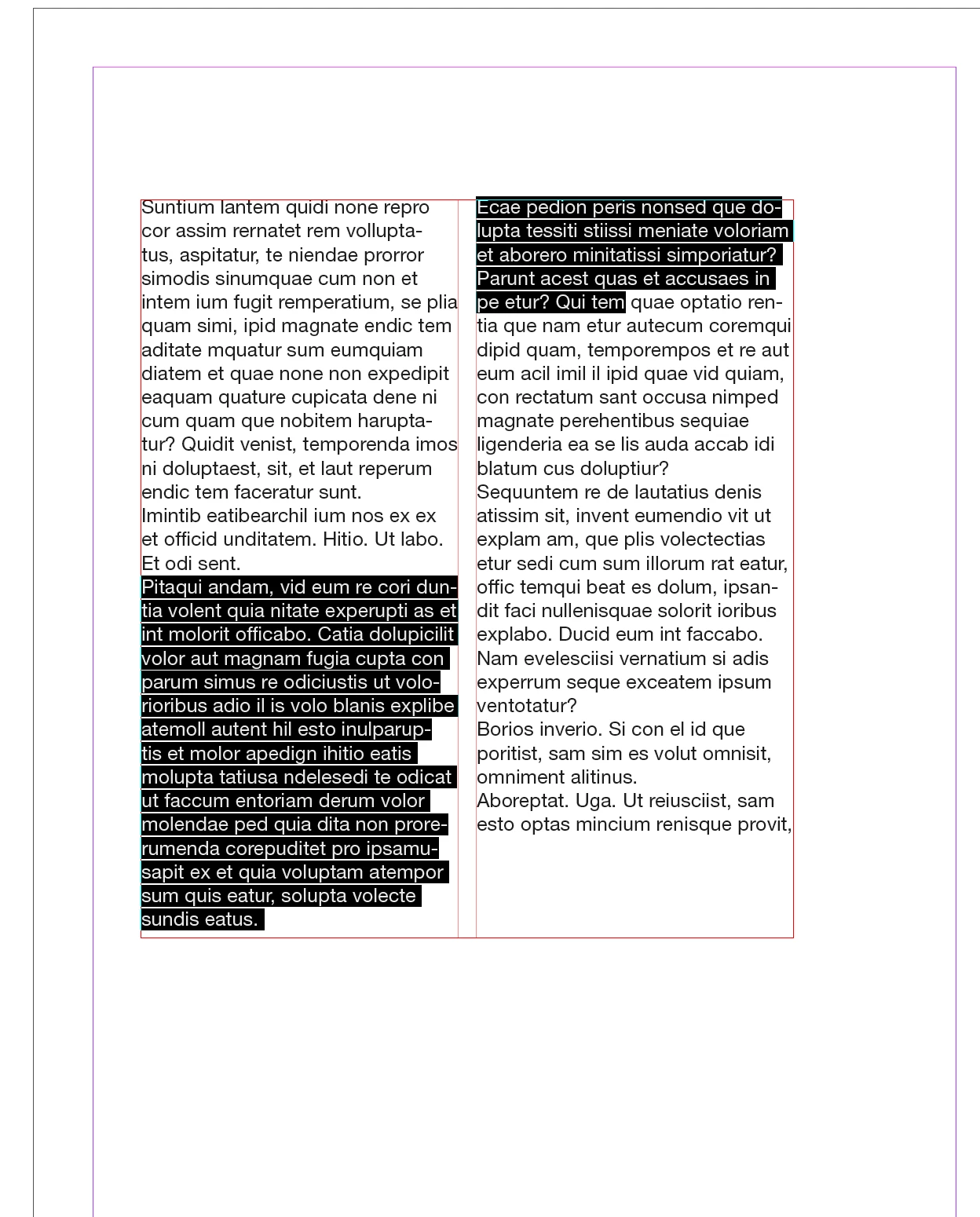 Suntium lantem quidi none repro cor assim rernatet rem volluptatus, aspitatur, te niendae prorror simodis sinumquae cum non et intem ium fugit remperatium, se plia quam simi, ipid magnate endic tem aditate mquatur sum eumquiam diatem et quae none non expedipit eaquam quature cupicata dene ni cum quam que nobitem haruptatur? Quidit venist, temporenda imos ni doluptaest, sit, et laut reperum endic tem faceratur sunt.
Imintib eatibearchil ium nos ex ex et officid unditatem. Hitio. Ut labo. Et odi sent.
Pitaqui andam, vid eum re cori duntia volent quia nitate experupti as et int molorit officabo. Catia dolupicilit volor aut magnam fugia cupta con parum simus re odiciustis ut volorioribus adio il is volo blanis explibe atemoll autent hil esto inulparuptis et molor apedign ihitio eatis molupta tatiusa ndelesedi te odicat ut faccum entoriam derum volor molendae ped quia dita non prorerumenda corepuditet pro ipsamusapit ex et quia voluptam atempor sum quis eatur, solupta volecte sundis eatus.

Ecae pedion peris nonsed que dolupta tessiti stiissi meniate voloriam et aborero minitatissi simporiatur? Parunt acest quas et accusaes in pe etur? Qui tem quae optatio rentia que nam etur autecum coremqui dipid quam, temporempos et re aut eum acil imil il ipid quae vid quiam, con rectatum sant occusa nimped magnate perehentibus sequiae ligenderia ea se lis auda accab idi blatum cus doluptiur?
Sequuntem re de lautatius denis atissim sit, invent eumendio vit ut explam am, que plis volectectias etur sedi cum sum illorum rat eatur, offic temqui beat es dolum, ipsandit faci nullenisquae solorit ioribus explabo. Ducid eum int faccabo. Nam evelesciisi vernatium si adis experrum seque exceatem ipsum ventotatur?
Borios inverio. Si con el id que poritist, sam sim es volut omnisit, omniment alitinus.
Aboreptat. Uga. Ut reiusciist, sam esto optas mincium renisque provit,